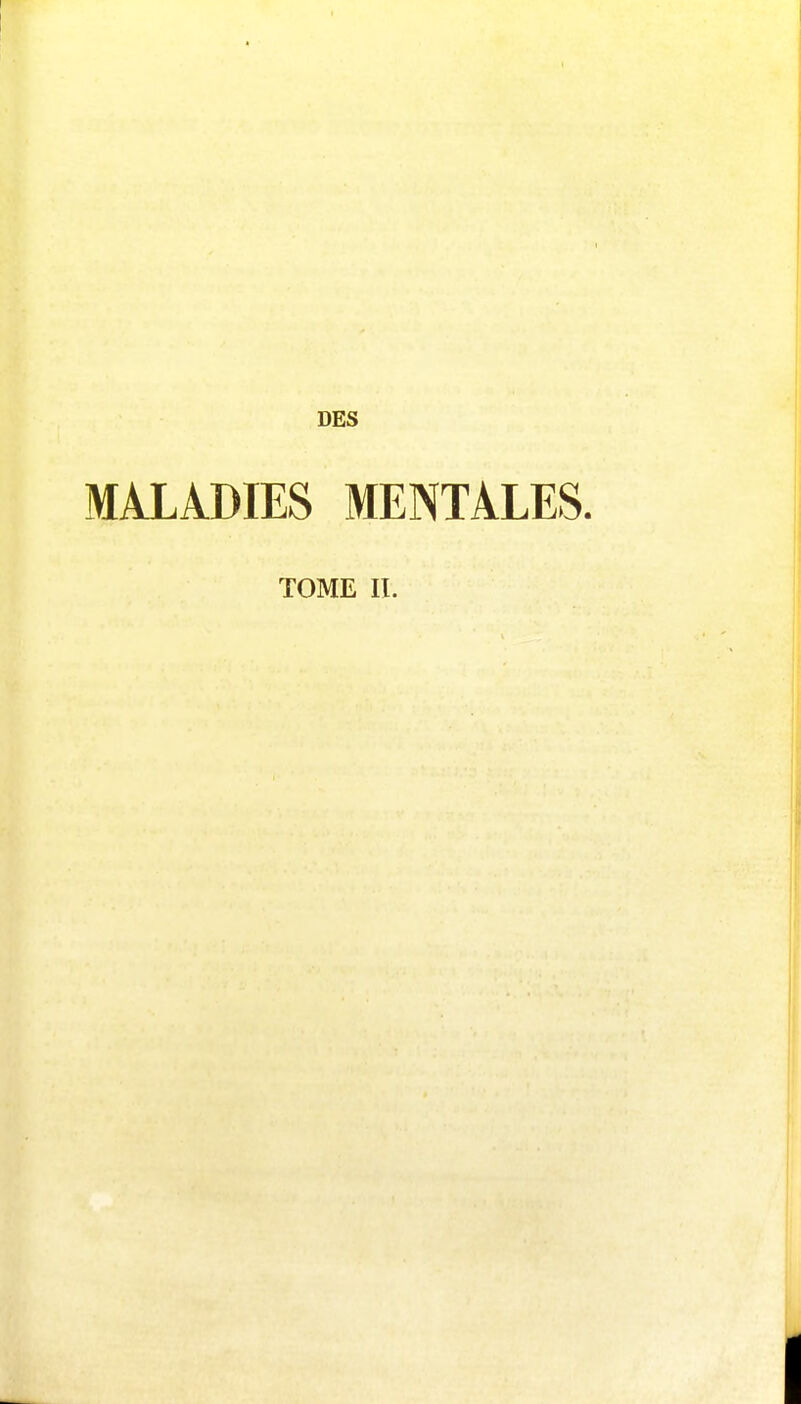 DES

MALADIES MENTALES.

TOME II.